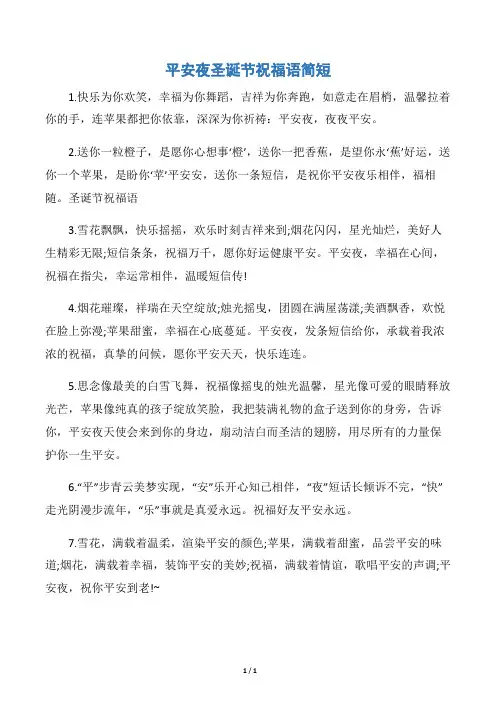 平安夜圣诞节祝福语简短

1.快乐为你欢笑，幸福为你舞蹈，吉祥为你奔跑，如意走在眉梢，温馨拉着你的手，连苹果都把你依靠，深深为你祈祷：平安夜，夜夜平安。

2.送你一粒橙子，是愿你心想事‘橙’，送你一把香蕉，是望你永‘蕉’好运，送你一个苹果，是盼你‘苹’平安安，送你一条短信，是祝你平安夜乐相伴，福相随。圣诞节祝福语

3.雪花飘飘，快乐摇摇，欢乐时刻吉祥来到;烟花闪闪，星光灿烂，美好人生精彩无限;短信条条，祝福万千，愿你好运健康平安。平安夜，幸福在心间，祝福在指尖，幸运常相伴，温暖短信传!

4.烟花璀璨，祥瑞在天空绽放;烛光摇曳，团圆在满屋荡漾;美酒飘香，欢悦在脸上弥漫;苹果甜蜜，幸福在心底蔓延。平安夜，发条短信给你，承载着我浓浓的祝福，真挚的问候，愿你平安天天，快乐连连。

5.思念像最美的白雪飞舞，祝福像摇曳的烛光温馨，星光像可爱的眼睛释放光芒，苹果像纯真的孩子绽放笑脸，我把装满礼物的盒子送到你的身旁，告诉你，平安夜天使会来到你的身边，扇动洁白而圣洁的翅膀，用尽所有的力量保护你一生平安。

6.“平”步青云美梦实现，“安”乐开心知己相伴，“夜”短话长倾诉不完，“快”走光阴漫步流年，“乐”事就是真爱永远。祝福好友平安永远。

7.雪花，满载着温柔，渲染平安的颜色;苹果，满载着甜蜜，品尝平安的味道;烟花，满载着幸福，装饰平安的美妙;祝福，满载着情谊，歌唱平安的声调;平安夜，祝你平安到老!~

1 / 1